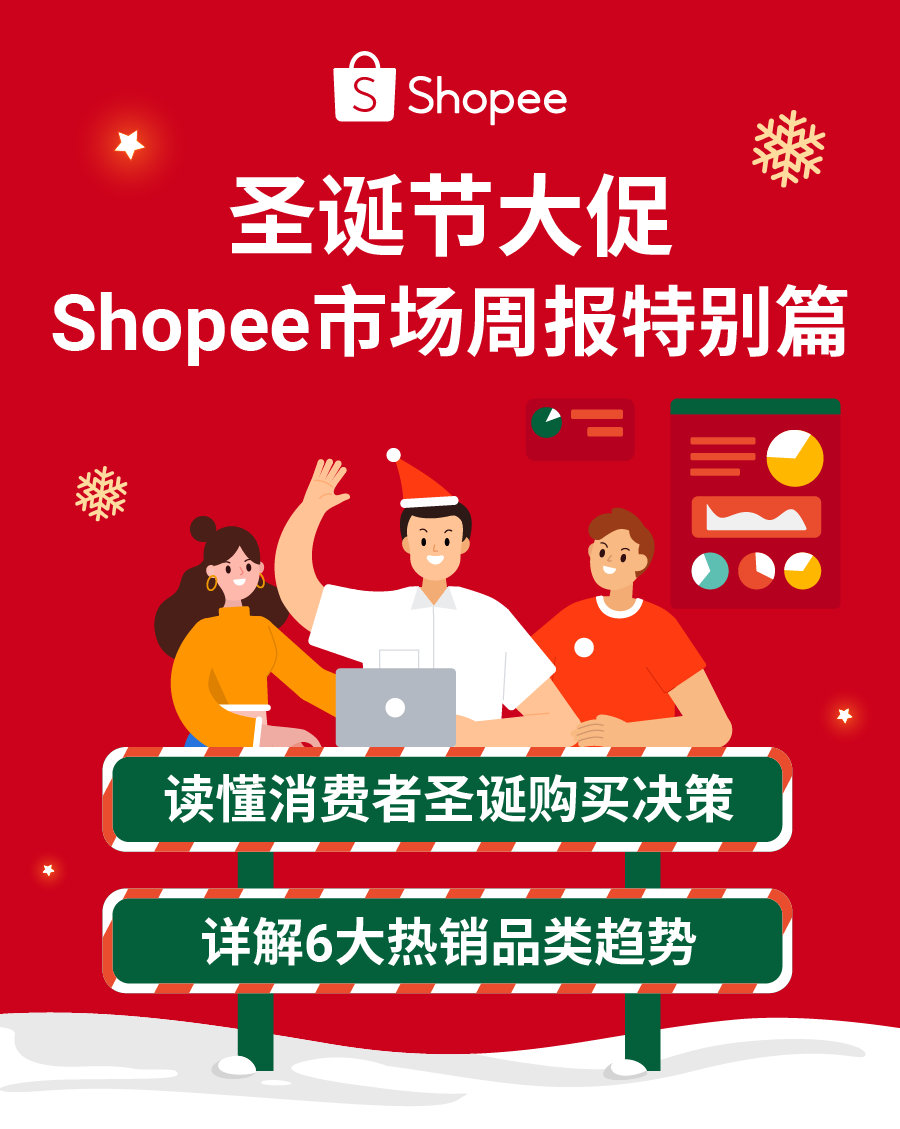 Shopee

圣诞节大促
Shopee市场周报特别篇

读懂消费者圣诞购买决策

详解6大热销品类趋势